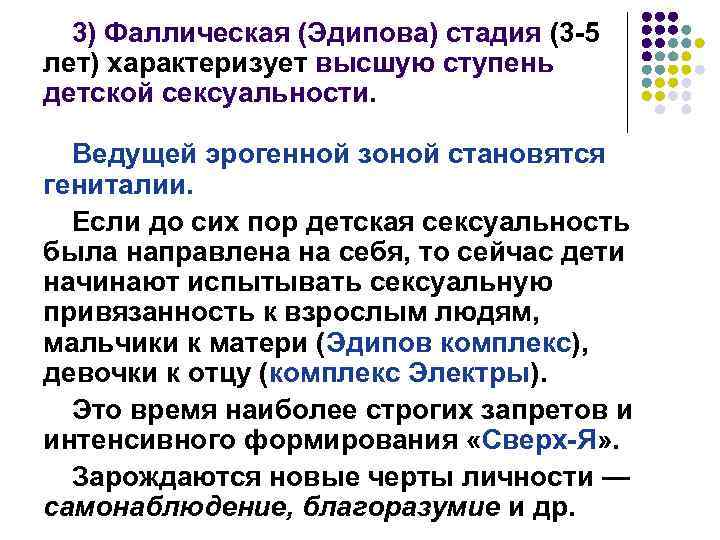 3) Фаллическая (Эдипова) стадия (3-5 лет) характеризует высшую ступень детской сексуальности.

Ведущей эрогенной зоной становятся гениталии.

Если до сих пор детская сексуальность была направлена на себя, то сейчас дети начинают испытывать сексуальную привязанность к взрослым людям, мальчики к матери (Эдипов комплекс), девочки к отцу (комплекс Электры).

Это время наиболее строгих запретов и интенсивного формирования «Сверх-Я».

Зарождаются новые черты личности — самонаблюдение, благоразумие и др.